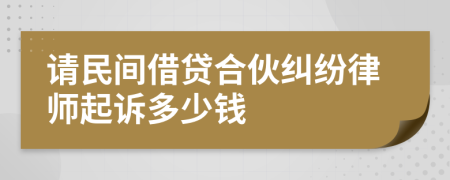 请民间借贷合伙纠纷律师起诉多少钱